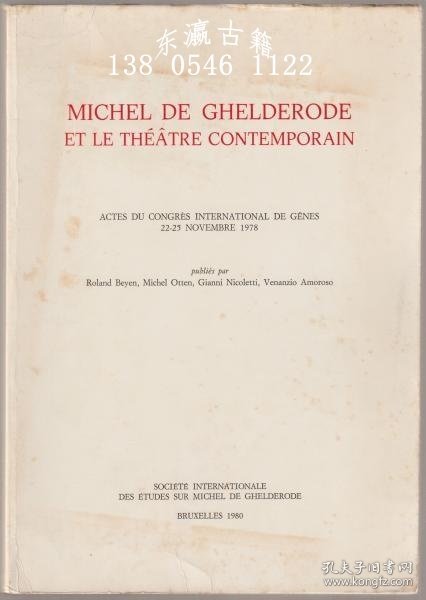 东瀛古籍
138 0546 1122

MICHEL DE GHELDERODE
ET LE THÉÂTRE CONTEMPORAIN

ACTES DU CONGRÈS INTERNATIONAL DE GÊNES
22-25 NOVEMBRE 1978

publiés par
Roland Beyen, Michel Otten, Gianni Nicoletti, Venanzio Amoroso

SOCIÉTÉ INTERNATIONALE
DES ÉTUDES SUR MICHEL DE GHELDERODE

BRUXELLES 1980

孔夫子旧书网
www.kongfz.com